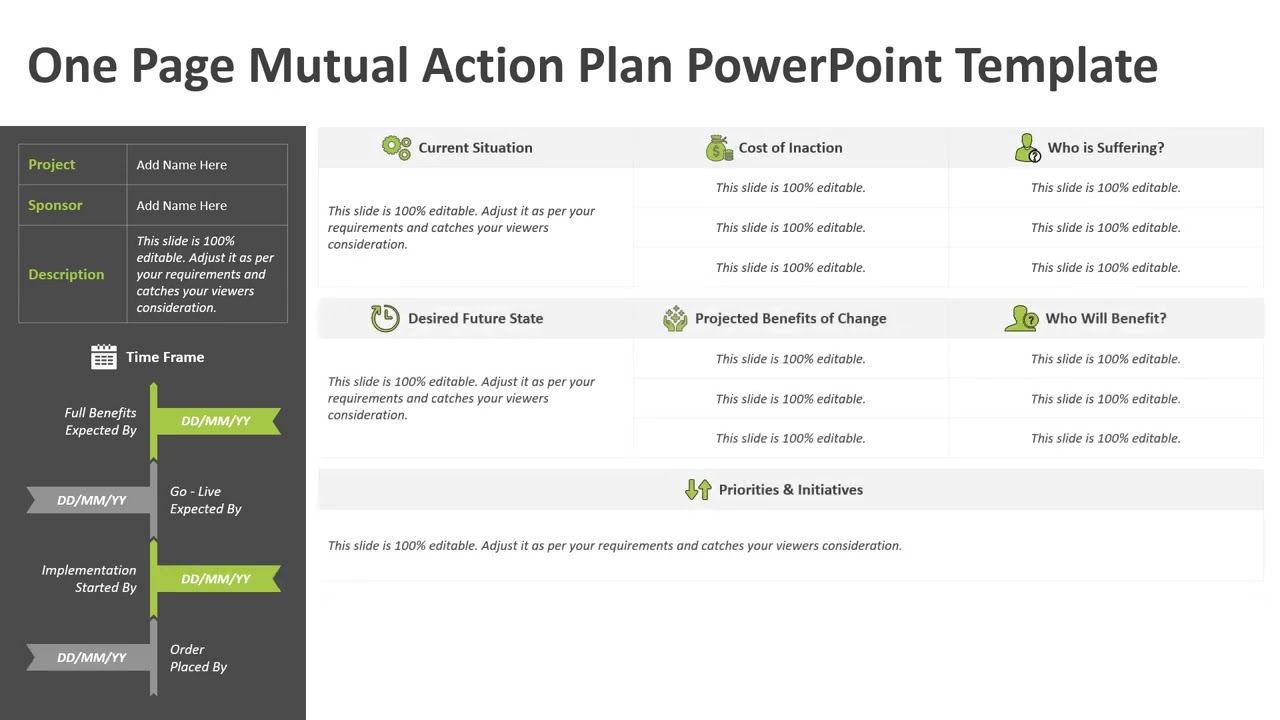 One Page Mutual Action Plan PowerPoint Template

| Project | Add Name Here |
|---|---|
| Sponsor | Add Name Here |
| Description | This slide is 100% editable. Adjust it as per your requirements and catches your viewers consideration. |

Time Frame

Full Benefits Expected By DD/MM/YY

DD/MM/YY Go - Live Expected By

Implementation Started By DD/MM/YY

DD/MM/YY Order Placed By

| Current Situation | Cost of Inaction | Who is Suffering? |
|---|---|---|
| This slide is 100% editable. Adjust it as per your requirements and catches your viewers consideration. | This slide is 100% editable. | This slide is 100% editable. |
| | This slide is 100% editable. | This slide is 100% editable. |
| | This slide is 100% editable. | This slide is 100% editable. |

| Desired Future State | Projected Benefits of Change | Who Will Benefit? |
|---|---|---|
| This slide is 100% editable. Adjust it as per your requirements and catches your viewers consideration. | This slide is 100% editable. | This slide is 100% editable. |
| | This slide is 100% editable. | This slide is 100% editable. |
| | This slide is 100% editable. | This slide is 100% editable. |

Priorities & Initiatives

This slide is 100% editable. Adjust it as per your requirements and catches your viewers consideration.